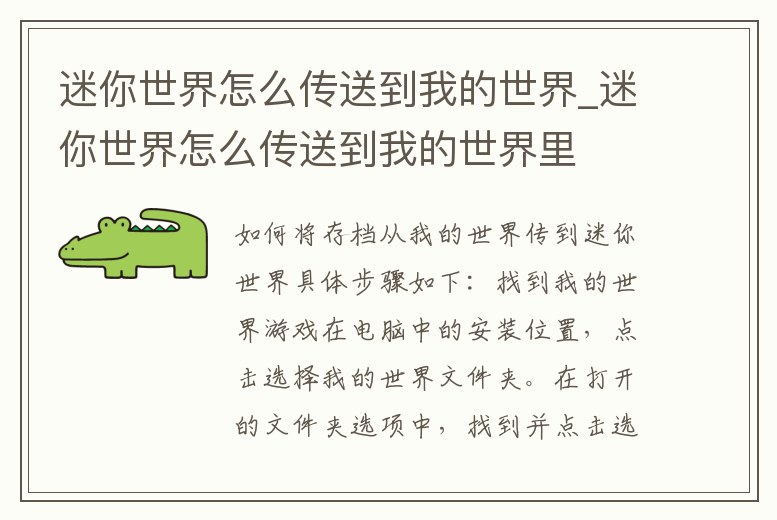 迷你世界怎么传送到我的世界_迷你世界怎么传送到我的世界里

如何将存档从我的世界传到迷你世界具体步骤如下：找到我的世界游戏在电脑中的安装位置，点击选择我的世界文件夹。在打开的文件夹选项中，找到并点击选